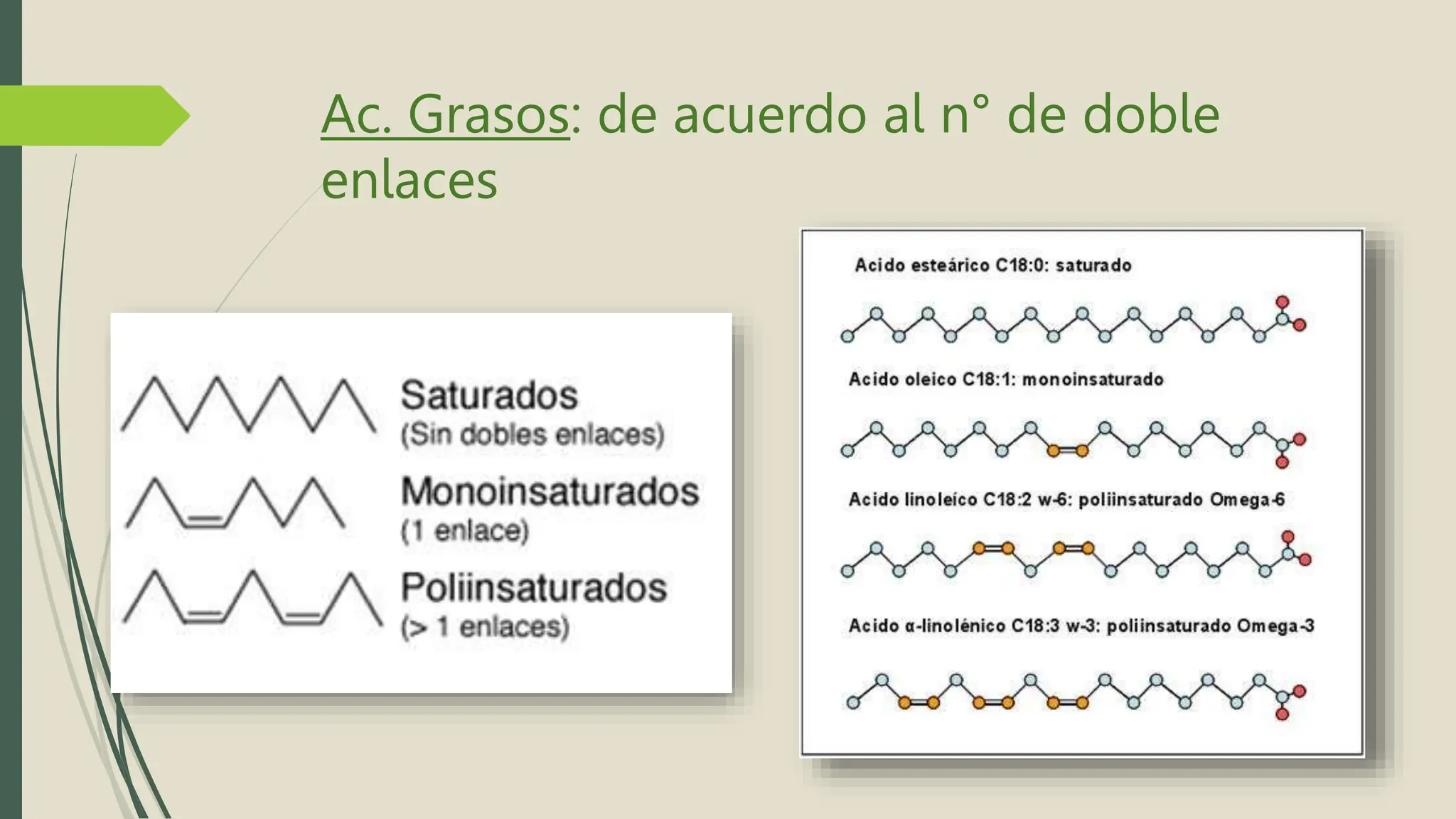 Ac. Grasos: de acuerdo al n° de doble enlaces

Saturados
(Sin dobles enlaces)

Monoinsaturados
(1 enlace)

Poliinsaturados
(> 1 enlaces)

Acido esteárico C18:0: saturado

Acido oleico C18:1: monoinsaturado

Acido linoleíco C18:2 w-6: poliinsaturado Omega-6

Acido α-linolénico C18:3 w-3: poliinsaturado Omega-3